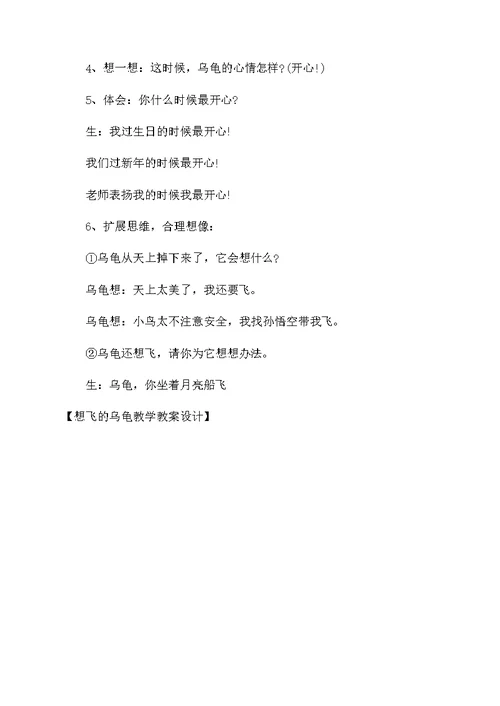 4、想一想：这时候，乌龟的心情怎样?(开心!)

5、体会：你什么时候最开心?

生：我过生日的时候最开心!

我们过新年的时候最开心!

老师表扬我的时候我最开心!

6、扩展思维，合理想像：

①乌龟从天上掉下来了，它会想什么?

乌龟想：天上太美了，我还要飞。

乌龟想：小鸟太不注意安全，我找孙悟空带我飞。

②乌龟还想飞，请你为它想想办法。

生：乌龟，你坐着月亮船飞

【想飞的乌龟教学教案设计】